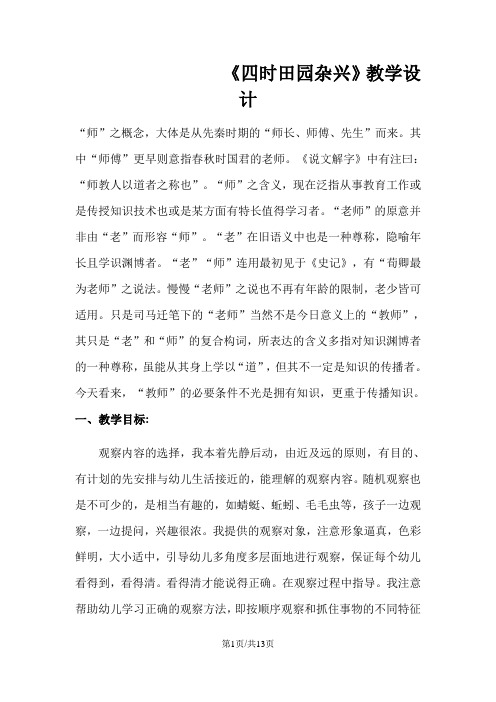 《四时田园杂兴》教学设计

“师”之概念，大体是从先秦时期的“师长、师傅、先生”而来。其中“师傅”更早则意指春秋时国君的老师。《说文解字》中有注曰：“师教人以道者之称也”。“师”之含义，现在泛指从事教育工作或是传授知识技术也或是某方面有特长值得学习者。“老师”的原意并非由“老”而形容“师”。“老”在旧语义中也是一种尊称，隐喻年长且学识渊博者。“老”“师”连用最初见于《史记》，有“荀卿最为老师”之说法。慢慢“老师”之说也不再有年龄的限制，老少皆可适用。只是司马迁笔下的“老师”当然不是今日意义上的“教师”，其只是“老”和“师”的复合构词，所表达的含义多指对知识渊博者的一种尊称，虽能从其身上学以“道”，但其不一定是知识的传播者。今天看来，“教师”的必要条件不光是拥有知识，更重于传播知识。

一、教学目标:

观察内容的选择，我本着先静后动，由近及远的原则，有目的、有计划的先安排与幼儿生活接近的，能理解的观察内容。随机观察也是不可少的，是相当有趣的，如蜻蜓、蚯蚓、毛毛虫等，孩子一边观察，一边提问，兴趣很浓。我提供的观察对象，注意形象逼真，色彩鲜明，大小适中，引导幼儿多角度多层面地进行观察，保证每个幼儿看得到，看得清。看得清才能说得正确。在观察过程中指导。我注意帮助幼儿学习正确的观察方法，即按顺序观察和抓住事物的不同特征

第1页/共13页